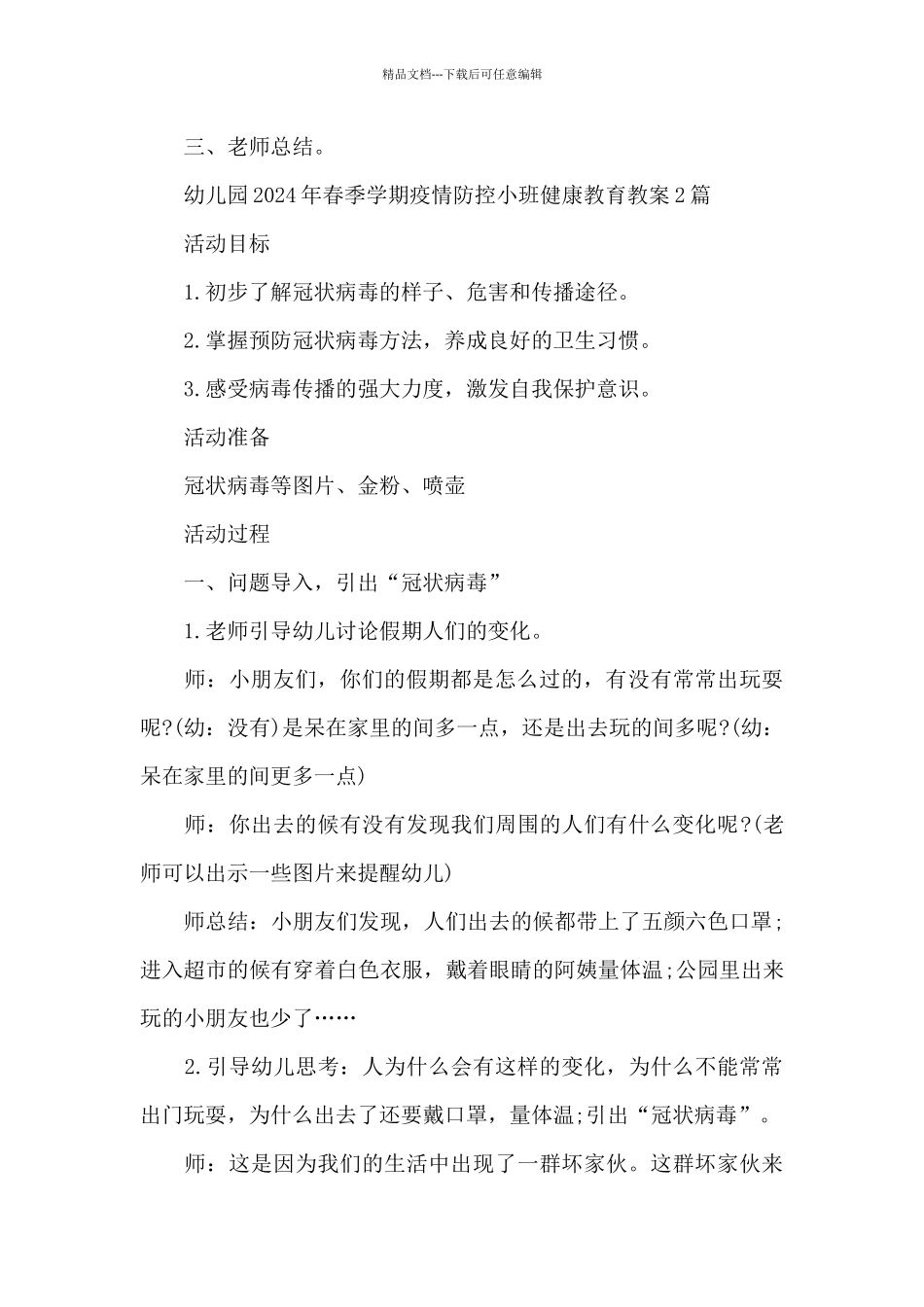 精品文档---下载后可任意编辑

三、老师总结。

幼儿园2024年春季学期疫情防控小班健康教育教案2篇

活动目标

1.初步了解冠状病毒的样子、危害和传播途径。

2.掌握预防冠状病毒方法，养成良好的卫生习惯。

3.感受病毒传播的强大力度，激发自我保护意识。

活动准备

冠状病毒等图片、金粉、喷壶

活动过程

一、问题导入，引出“冠状病毒”

1.老师引导幼儿讨论假期人们的变化。

师：小朋友们，你们的假期都是怎么过的，有没有常常出玩耍呢?(幼：没有)是呆在家里的间多一点，还是出去玩的间多呢?(幼：呆在家里的间更多一点)

师：你出去的候有没有发现我们周围的人们有什么变化呢?(老师可以出示一些图片来提醒幼儿)

师总结：小朋友们发现，人们出去的候都带上了五颜六色口罩;进入超市的候有穿着白色衣服，戴着眼睛的阿姨量体温;公园里出来玩的小朋友也少了……

2.引导幼儿思考：人为什么会有这样的变化，为什么不能常常出门玩耍，为什么出去了还要戴口罩，量体温;引出“冠状病毒”。

师：这是因为我们的生活中出现了一群坏家伙。这群坏家伙来